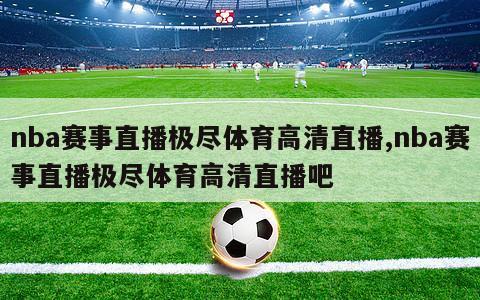 nba赛事直播极尽体育高清直播,nba赛事直播极尽体育高清直播吧